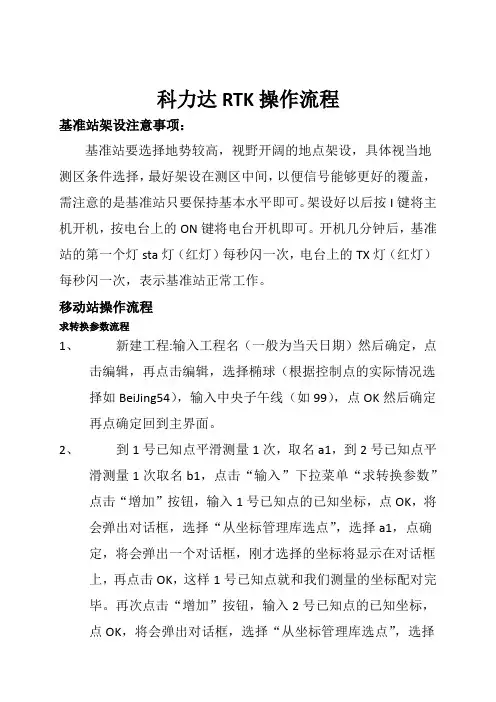 科力达 RTK 操作流程

基准站架设注意事项：

基准站要选择地势较高，视野开阔的地点架设，具体视当地测区条件选择，最好架设在测区中间，以便信号能够更好的覆盖，需注意的是基准站只要保持基本水平即可。架设好以后按 I 键将主机开机，按电台上的 ON 键将电台开机即可。开机几分钟后，基准站的第一个灯 sta 灯（红灯）每秒闪一次，电台上的 TX 灯（红灯）每秒闪一次，表示基准站正常工作。

移动站操作流程

求转换参数流程

1、 新建工程:输入工程名（一般为当天日期）然后确定，点击编辑，再点击编辑，选择椭球（根据控制点的实际情况选择如 BeiJing54），输入中央子午线（如 99），点 OK 然后确定再点确定回到主界面。

2、 到 1 号已知点平滑测量 1 次，取名 a1，到 2 号已知点平滑测量 1 次取名 b1，点击“输入”下拉菜单“求转换参数”点击“增加”按钮，输入 1 号已知点的已知坐标，点 OK，将会弹出对话框，选择“从坐标管理库选点”，选择 a1，点确定，将会弹出一个对话框，刚才选择的坐标将显示在对话框上，再点击 OK，这样 1 号已知点就和我们测量的坐标配对完毕。再次点击“增加”按钮，输入 2 号已知点的已知坐标，点 OK，将会弹出对话框，选择“从坐标管理库选点”，选择